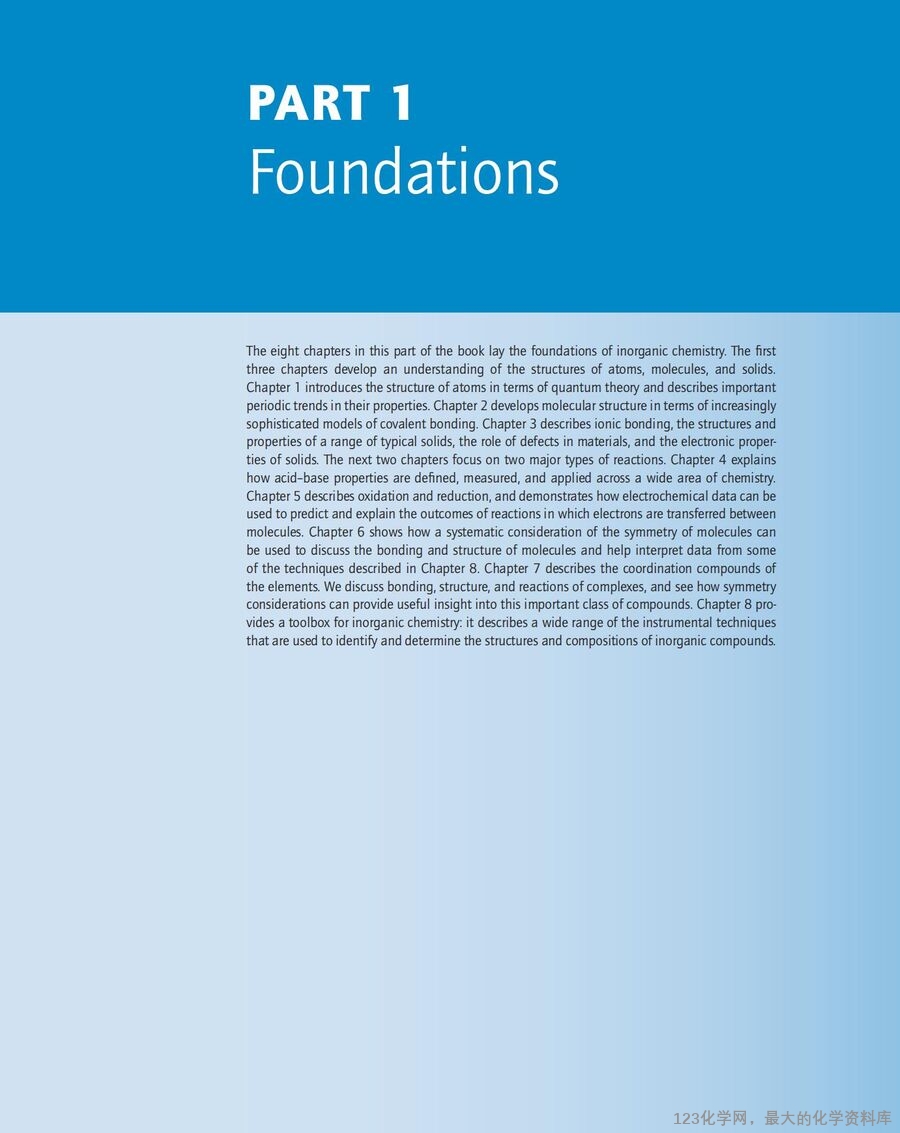 PART 1
Foundations

The eight chapters in this part of the book lay the foundations of inorganic chemistry. The first three chapters develop an understanding of the structures of atoms, molecules, and solids. Chapter 1 introduces the structure of atoms in terms of quantum theory and describes important periodic trends in their properties. Chapter 2 develops molecular structure in terms of increasingly sophisticated models of covalent bonding. Chapter 3 describes ionic bonding, the structures and properties of a range of typical solids, the role of defects in materials, and the electronic properties of solids. The next two chapters focus on two major types of reactions. Chapter 4 explains how acid–base properties are defined, measured, and applied across a wide area of chemistry. Chapter 5 describes oxidation and reduction, and demonstrates how electrochemical data can be used to predict and explain the outcomes of reactions in which electrons are transferred between molecules. Chapter 6 shows how a systematic consideration of the symmetry of molecules can be used to discuss the bonding and structure of molecules and help interpret data from some of the techniques described in Chapter 8. Chapter 7 describes the coordination compounds of the elements. We discuss bonding, structure, and reactions of complexes, and see how symmetry considerations can provide useful insight into this important class of compounds. Chapter 8 provides a toolbox for inorganic chemistry: it describes a wide range of the instrumental techniques that are used to identify and determine the structures and compositions of inorganic compounds.

123化学网，最大的化学资料库